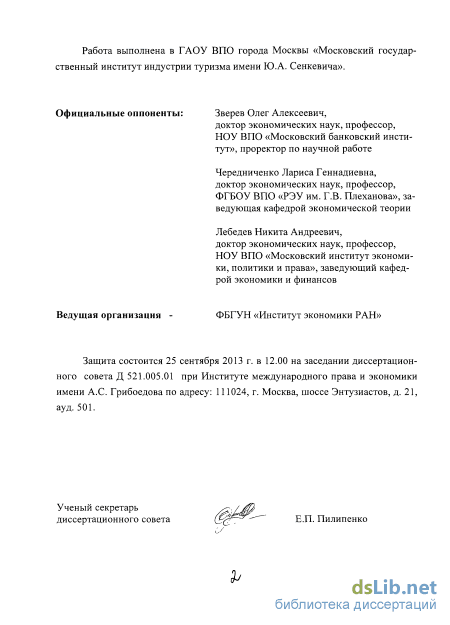 Работа выполнена в ГАОУ ВПО города Москвы «Московский государственный институт индустрии туризма имени Ю.А. Сенкевича».

Официальные оппоненты:

Зверев Олег Алексеевич, доктор экономических наук, профессор, НОУ ВПО «Московский банковский институт», проректор по научной работе

Чередниченко Лариса Геннадиевна, доктор экономических наук, профессор, ФГБОУ ВПО «РЭУ им. Г.В. Плеханова», заведующая кафедрой экономической теории

Лебедев Никита Андреевич, доктор экономических наук, профессор, НОУ ВПО «Московский институт экономики, политики и права», заведующий кафедрой экономики и финансов

Ведущая организация -

ФБГУН «Институт экономики РАН»

Защита состоится 25 сентября 2013 г. в 12.00 на заседании диссертационного совета Д 521.005.01 при Институте международного права и экономики имени А.С. Грибоедова по адресу: 111024, г. Москва, шоссе Энтузиастов, д. 21, ауд. 501.

Ученый секретарь диссертационного совета

Е.П. Пилипенко

2

dsLib.net
библиотека диссертаций